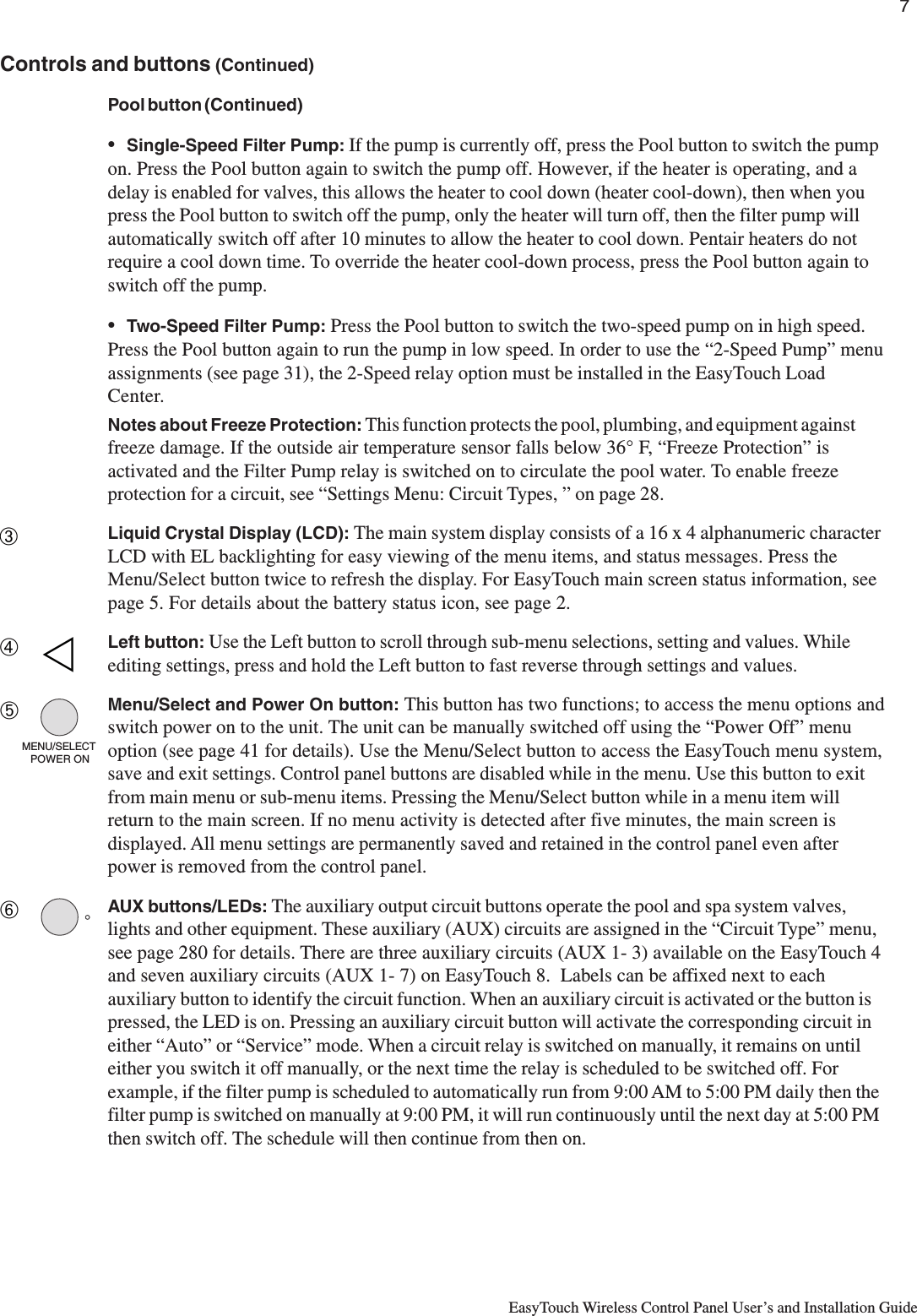 7

Controls and buttons (Continued)

Pool button (Continued)

• Single-Speed Filter Pump: If the pump is currently off, press the Pool button to switch the pump on. Press the Pool button again to switch the pump off. However, if the heater is operating, and a delay is enabled for valves, this allows the heater to cool down (heater cool-down), then when you press the Pool button to switch off the pump, only the heater will turn off, then the filter pump will automatically switch off after 10 minutes to allow the heater to cool down. Pentair heaters do not require a cool down time. To override the heater cool-down process, press the Pool button again to switch off the pump.

• Two-Speed Filter Pump: Press the Pool button to switch the two-speed pump on in high speed. Press the Pool button again to run the pump in low speed. In order to use the “2-Speed Pump” menu assignments (see page 31), the 2-Speed relay option must be installed in the EasyTouch Load Center.

Notes about Freeze Protection: This function protects the pool, plumbing, and equipment against freeze damage. If the outside air temperature sensor falls below 36° F, “Freeze Protection” is activated and the Filter Pump relay is switched on to circulate the pool water. To enable freeze protection for a circuit, see “Settings Menu: Circuit Types, ” on page 28.

③ Liquid Crystal Display (LCD): The main system display consists of a 16 x 4 alphanumeric character LCD with EL backlighting for easy viewing of the menu items, and status messages. Press the Menu/Select button twice to refresh the display. For EasyTouch main screen status information, see page 5. For details about the battery status icon, see page 2.

④ Left button: Use the Left button to scroll through sub-menu selections, setting and values. While editing settings, press and hold the Left button to fast reverse through settings and values.

⑤ MENU/SELECT POWER ON

Menu/Select and Power On button: This button has two functions; to access the menu options and switch power on to the unit. The unit can be manually switched off using the “Power Off” menu option (see page 41 for details). Use the Menu/Select button to access the EasyTouch menu system, save and exit settings. Control panel buttons are disabled while in the menu. Use this button to exit from main menu or sub-menu items. Pressing the Menu/Select button while in a menu item will return to the main screen. If no menu activity is detected after five minutes, the main screen is displayed. All menu settings are permanently saved and retained in the control panel even after power is removed from the control panel.

⑥ AUX buttons/LEDs: The auxiliary output circuit buttons operate the pool and spa system valves, lights and other equipment. These auxiliary (AUX) circuits are assigned in the “Circuit Type” menu, see page 280 for details. There are three auxiliary circuits (AUX 1- 3) available on the EasyTouch 4 and seven auxiliary circuits (AUX 1- 7) on EasyTouch 8. Labels can be affixed next to each auxiliary button to identify the circuit function. When an auxiliary circuit is activated or the button is pressed, the LED is on. Pressing an auxiliary circuit button will activate the corresponding circuit in either “Auto” or “Service” mode. When a circuit relay is switched on manually, it remains on until either you switch it off manually, or the next time the relay is scheduled to be switched off. For example, if the filter pump is scheduled to automatically run from 9:00 AM to 5:00 PM daily then the filter pump is switched on manually at 9:00 PM, it will run continuously until the next day at 5:00 PM then switch off. The schedule will then continue from then on.

EasyTouch Wireless Control Panel User’s and Installation Guide